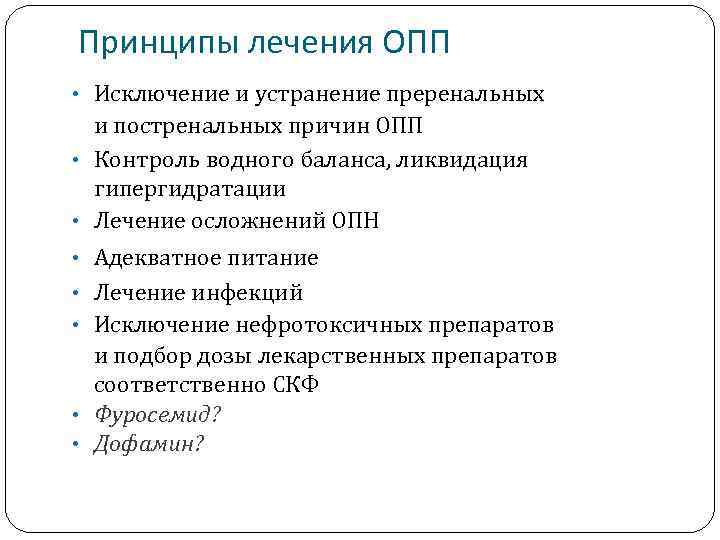 Принципы лечения ОПП

• Исключение и устранение преренальных и постренальных причин ОПП
• Контроль водного баланса, ликвидация гипергидратации
• Лечение осложнений ОПН
• Адекватное питание
• Лечение инфекций
• Исключение нефротоксичных препаратов и подбор дозы лекарственных препаратов соответственно СКФ
• Фуросемид?
• Дофамин?